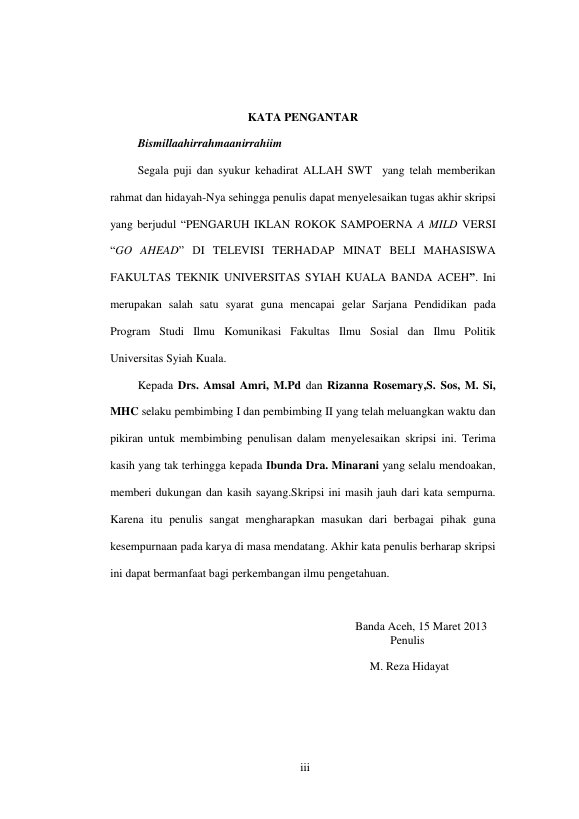 KATA PENGANTAR

Bismillaahirrahmaanirrahiim

Segala puji dan syukur kehadirat ALLAH SWT yang telah memberikan rahmat dan hidayah-Nya sehingga penulis dapat menyelesaikan tugas akhir skripsi yang berjudul “PENGARUH IKLAN ROKOK SAMPOERNA A MILD VERSI “GO AHEAD” DI TELEVISI TERHADAP MINAT BELI MAHASISWA FAKULTAS TEKNIK UNIVERSITAS SYIAH KUALA BANDA ACEH”. Ini merupakan salah satu syarat guna mencapai gelar Sarjana Pendidikan pada Program Studi Ilmu Komunikasi Fakultas Ilmu Sosial dan Ilmu Politik Universitas Syiah Kuala.

Kepada Drs. Amsal Amri, M.Pd dan Rizanna Rosemary,S. Sos, M. Si, MHC selaku pembimbing I dan pembimbing II yang telah meluangkan waktu dan pikiran untuk membimbing penulisan dalam menyelesaikan skripsi ini. Terima kasih yang tak terhingga kepada Ibunda Dra. Minarani yang selalu mendoakan, memberi dukungan dan kasih sayang.Skripsi ini masih jauh dari kata sempurna. Karena itu penulis sangat mengharapkan masukan dari berbagai pihak guna kesempurnaan pada karya di masa mendatang. Akhir kata penulis berharap skripsi ini dapat bermanfaat bagi perkembangan ilmu pengetahuan.

Banda Aceh, 15 Maret 2013
Penulis

M. Reza Hidayat

iii